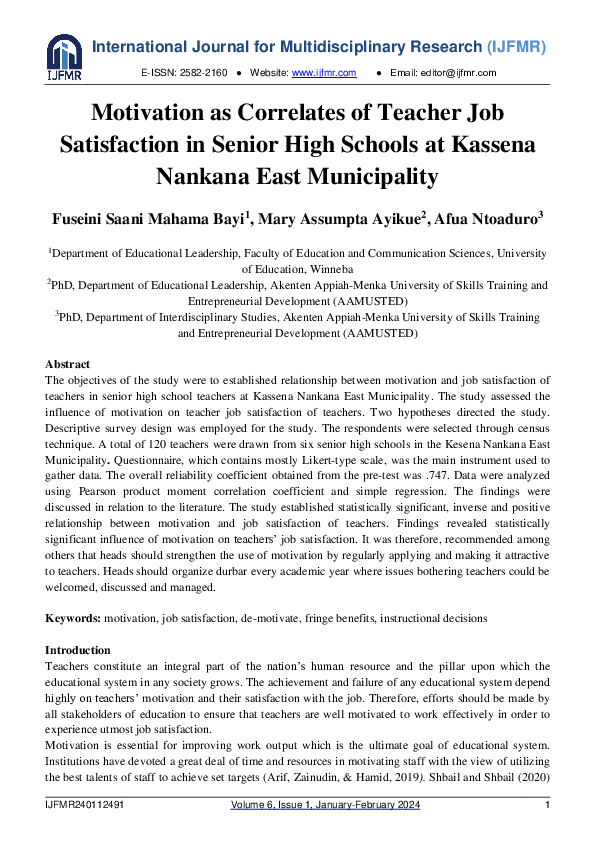 IJFMR

International Journal for Multidisciplinary Research (IJFMR)

E-ISSN: 2582-2160 ● Website: www.ijfmr.com ● Email: editor@ijfmr.com

Motivation as Correlates of Teacher Job Satisfaction in Senior High Schools at Kassena Nankana East Municipality

Fuseini Saani Mahama Bayi$^1$, Mary Assumpta Ayikue$^2$, Afua Ntoaduro$^3$

$^1$Department of Educational Leadership, Faculty of Education and Communication Sciences, University of Education, Winneba
$^2$PhD, Department of Educational Leadership, Akenten Appiah-Menka University of Skills Training and Entrepreneurial Development (AAMUSTED)
$^3$PhD, Department of Interdisciplinary Studies, Akenten Appiah-Menka University of Skills Training and Entrepreneurial Development (AAMUSTED)

Abstract
The objectives of the study were to established relationship between motivation and job satisfaction of teachers in senior high school teachers at Kassena Nankana East Municipality. The study assessed the influence of motivation on teacher job satisfaction of teachers. Two hypotheses directed the study. Descriptive survey design was employed for the study. The respondents were selected through census technique. A total of 120 teachers were drawn from six senior high schools in the Kesena Nankana East Municipality. Questionnaire, which contains mostly Likert-type scale, was the main instrument used to gather data. The overall reliability coefficient obtained from the pre-test was .747. Data were analyzed using Pearson product moment correlation coefficient and simple regression. The findings were discussed in relation to the literature. The study established statistically significant, inverse and positive relationship between motivation and job satisfaction of teachers. Findings revealed statistically significant influence of motivation on teachers' job satisfaction. It was therefore, recommended among others that heads should strengthen the use of motivation by regularly applying and making it attractive to teachers. Heads should organize durbar every academic year where issues bothering teachers could be welcomed, discussed and managed.

Keywords: motivation, job satisfaction, de-motivate, fringe benefits, instructional decisions

Introduction
Teachers constitute an integral part of the nation's human resource and the pillar upon which the educational system in any society grows. The achievement and failure of any educational system depend highly on teachers' motivation and their satisfaction with the job. Therefore, efforts should be made by all stakeholders of education to ensure that teachers are well motivated to work effectively in order to experience utmost job satisfaction.
Motivation is essential for improving work output which is the ultimate goal of educational system. Institutions have devoted a great deal of time and resources in motivating staff with the view of utilizing the best talents of staff to achieve set targets (Arif, Zainudin, & Hamid, 2019). Shbail and Shbail (2020)

IJFMR240112491 Volume 6, Issue 1, January-February 2024 1